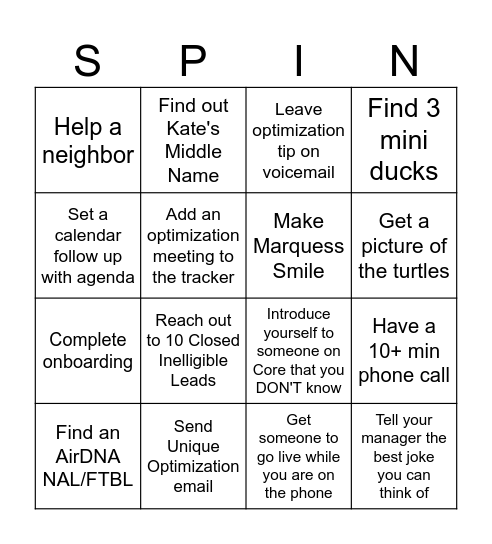 | S | P | I | N |
|---|---|---|---|
| Help a neighbor | Find out Kate's Middle Name | Leave optimization tip on voicemail | Find 3 mini ducks |
| Set a calendar follow up with agenda | Add an optimization meeting to the tracker | Make Marquess Smile | Get a picture of the turtles |
| Complete onboarding | Reach out to 10 Closed Inelligible Leads | Introduce yourself to someone on Core that you DON'T know | Have a 10+ min phone call |
| Find an AirDNA NAL/FTBL | Send Unique Optimization email | Get someone to go live while you are on the phone | Tell your manager the best joke you can think of |